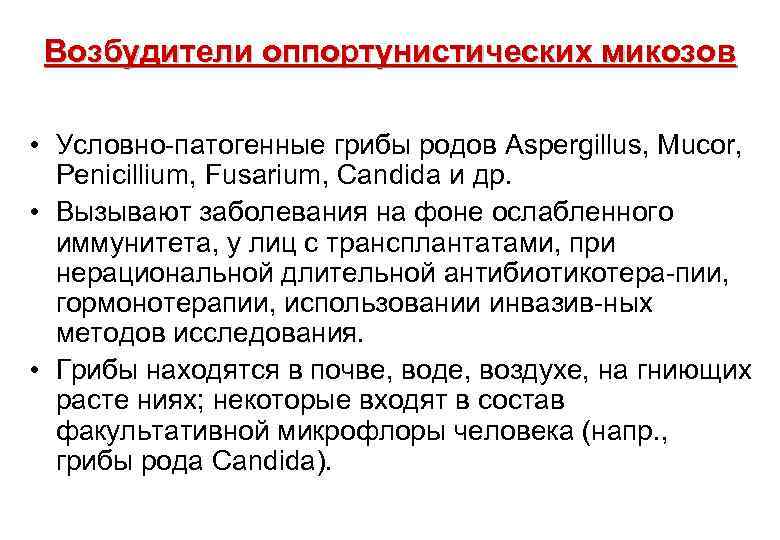 Возбудители оппортунистических микозов

• Условно-патогенные грибы родов Aspergillus, Mucor, Penicillium, Fusarium, Candida и др.
• Вызывают заболевания на фоне ослабленного иммунитета, у лиц с трансплантатами, при нерациональной длительной антибиотикотера-пии, гормонотерапии, использовании инвазив-ных методов исследования.
• Грибы находятся в почве, воде, воздухе, на гниющих расте ниях; некоторые входят в состав факультативной микрофлоры человека (напр., грибы рода Candida).